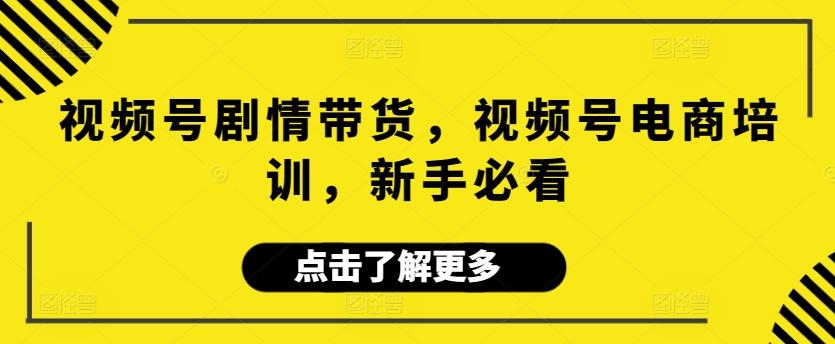 视频号剧情带货，视频号电商培训，新手必看

点击了解更多